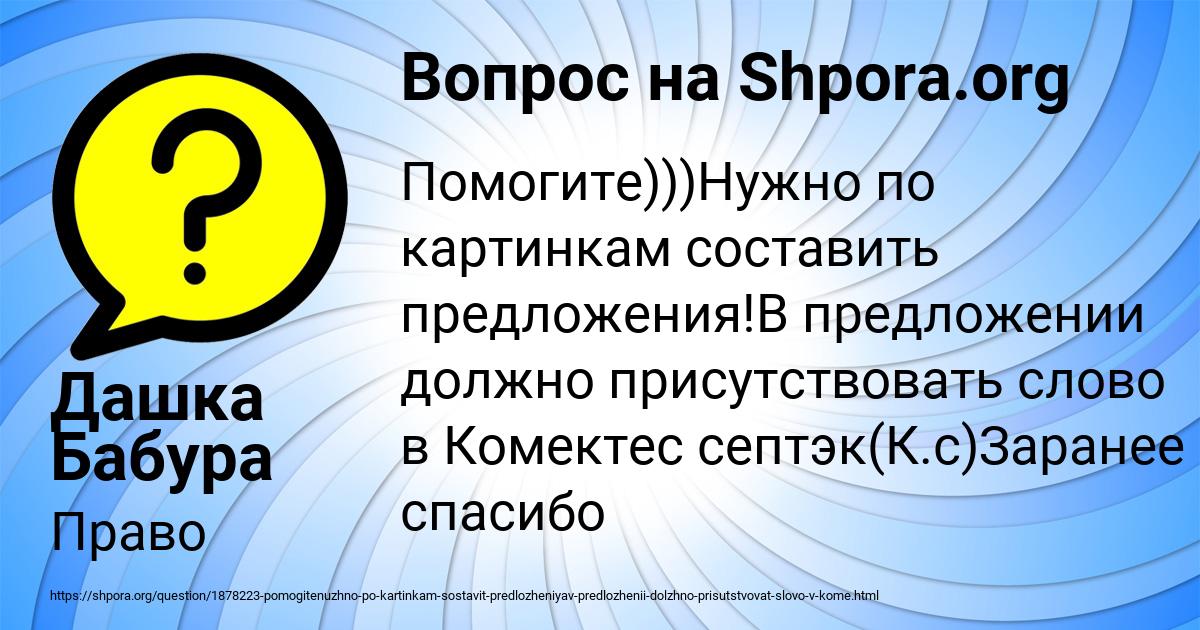 Вопрос на Shpora.org

Помогите)))Нужно по картинкам составить предложения!В предложении должно присутствовать слово в Комектес септэк(К.с)Заранее спасибо

Дашка Бабура

Право

https://shpora.org/question/1878223-pomogitenuzhno-po-kartinkam-sostavit-predlozheniyav-predlozhenii-dolzhno-prisutstvovat-slovo-v-kome.html